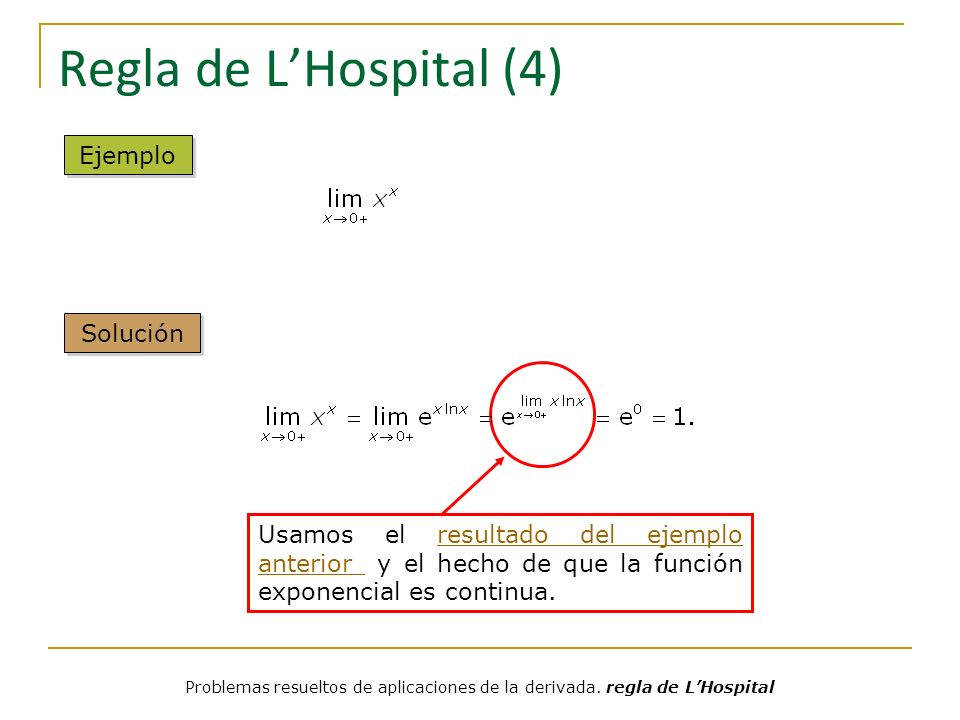 Regla de L’Hospital (4)

Ejemplo

$\lim_{x \to 0+} x^x$

Solución

$\lim_{x \to 0+} x^x = \lim_{x \to 0+} e^{x \ln x} = e^{\lim_{x \to 0+} x \ln x} = e^0 = 1.$

Usamos el resultado del ejemplo anterior y el hecho de que la función exponencial es continua.

Problemas resueltos de aplicaciones de la derivada. regla de L’Hospital